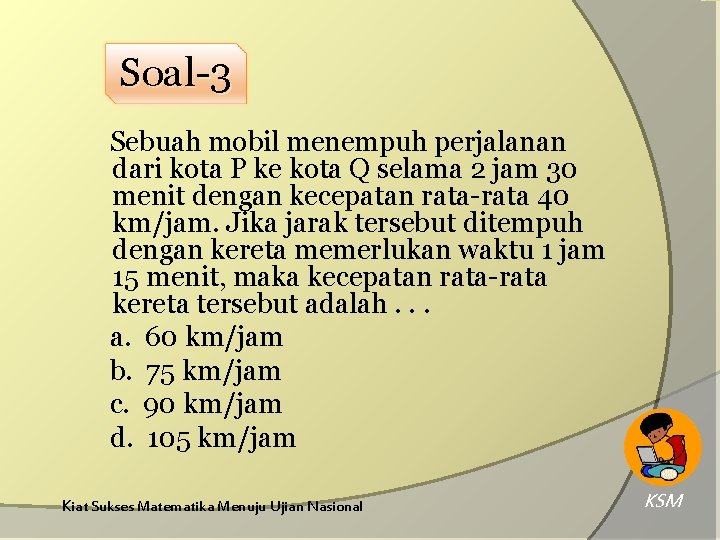 Soal-3

Sebuah mobil menempuh perjalanan dari kota P ke kota Q selama 2 jam 30 menit dengan kecepatan rata-rata 40 km/jam. Jika jarak tersebut ditempuh dengan kereta memerlukan waktu 1 jam 15 menit, maka kecepatan rata-rata kereta tersebut adalah . . .

a. 60 km/jam
b. 75 km/jam
c. 90 km/jam
d. 105 km/jam

Kiat Sukses Matematika Menuju Ujian Nasional

KSM